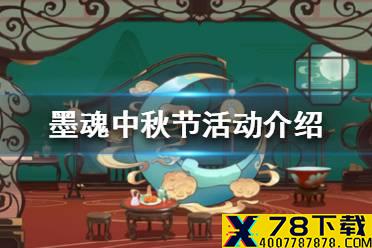 墨魂中秋节活动介绍

X 78下载
4007787878.COM